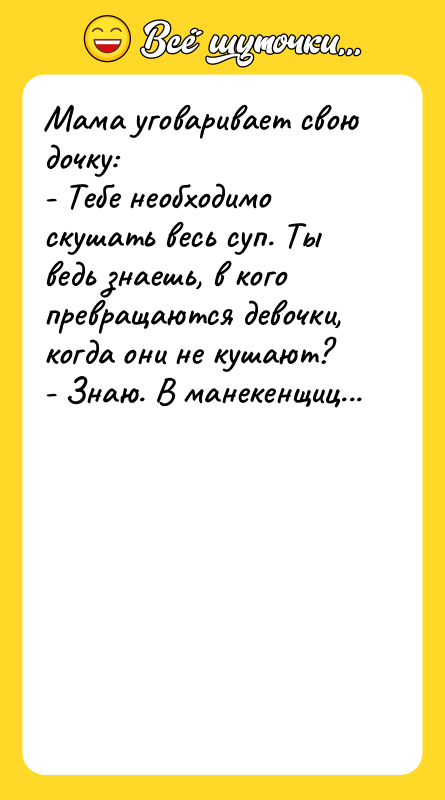 Всё шуточки...

Мама уговаривает свою дочку:
- Тебе необходимо скушать весь суп. Ты ведь знаешь, в кого превращаются девочки, когда они не кушают?
- Знаю. В манекенщиц...